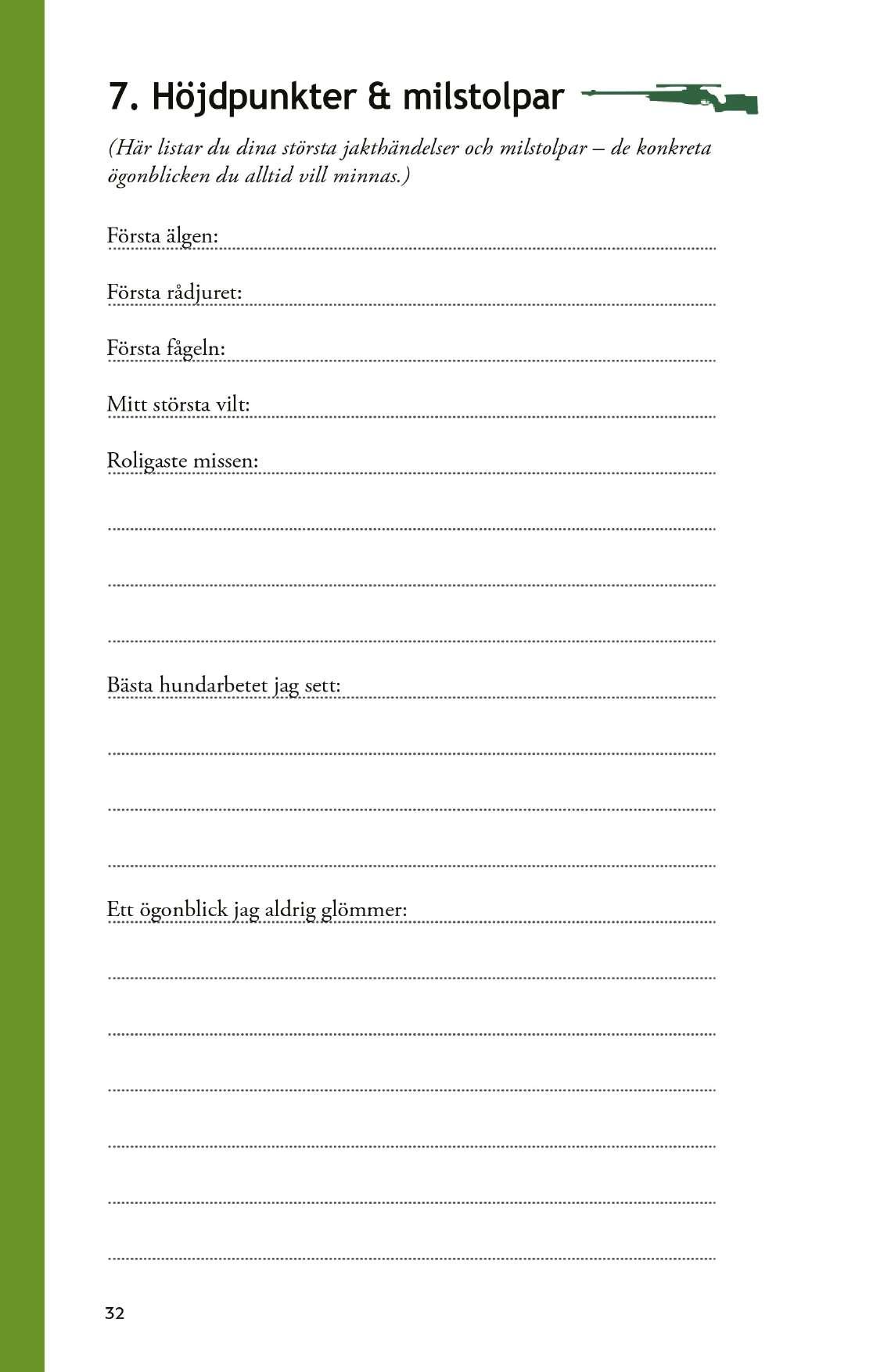 7. Höjdpunkter & milstolpar

(Här listar du dina största jakthändelser och milstolpar – de konkreta ögonblicken du alltid vill minnas.)

Första älgen: ____

Första rådjuret: ____

Första fågeln: ____

Mitt största vilt: ____

Roligaste missen: ____

____

____

____

Bästa hundarbetet jag sett: ____

____

____

____

Ett ögonblick jag aldrig glömmer: ____

____

____

____

____

____

____

32